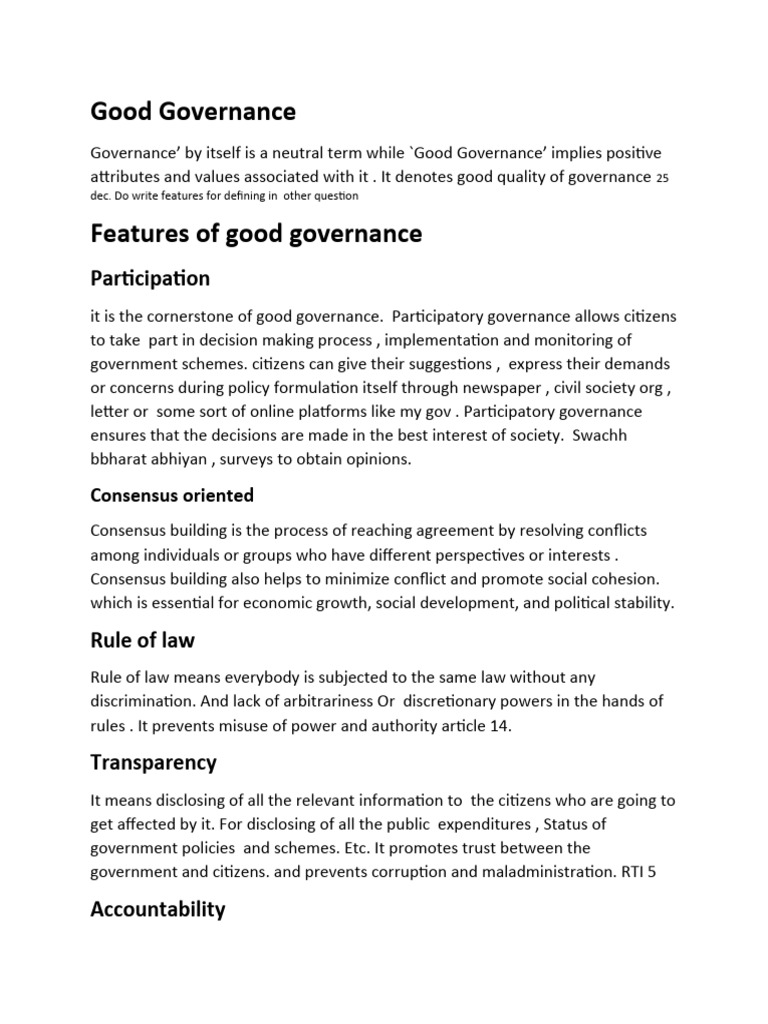 Good Governance

Governance' by itself is a neutral term while `Good Governance' implies positive attributes and values associated with it . It denotes good quality of governance 25 dec. Do write features for defining in other question

Features of good governance

Participation

it is the cornerstone of good governance. Participatory governance allows citizens to take part in decision making process , implementation and monitoring of government schemes. citizens can give their suggestions , express their demands or concerns during policy formulation itself through newspaper , civil society org , letter or some sort of online platforms like my gov . Participatory governance ensures that the decisions are made in the best interest of society. Swachh bbharat abhiyan , surveys to obtain opinions.

Consensus oriented

Consensus building is the process of reaching agreement by resolving conflicts among individuals or groups who have different perspectives or interests . Consensus building also helps to minimize conflict and promote social cohesion. which is essential for economic growth, social development, and political stability.

Rule of law

Rule of law means everybody is subjected to the same law without any discrimination. And lack of arbitrariness Or discretionary powers in the hands of rules . It prevents misuse of power and authority article 14.

Transparency

It means disclosing of all the relevant information to the citizens who are going to get affected by it. For disclosing of all the public expenditures , Status of government policies and schemes. Etc. It promotes trust between the government and citizens. and prevents corruption and maladministration. RTI 5

Accountability